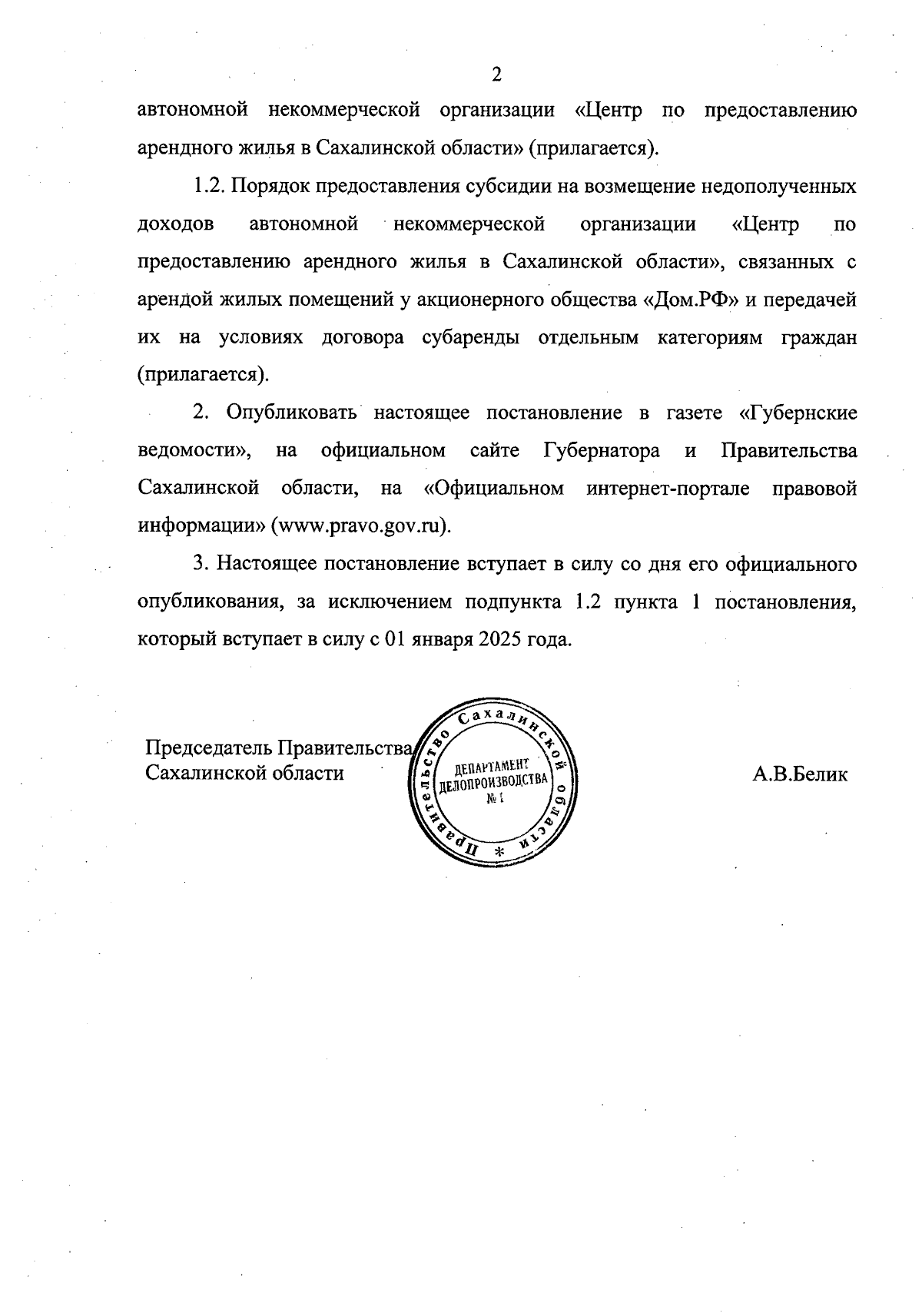 2

автономной некоммерческой организации «Центр по предоставлению арендного жилья в Сахалинской области» (прилагается).

1.2. Порядок предоставления субсидии на возмещение недополученных доходов автономной некоммерческой организации «Центр по предоставлению арендного жилья в Сахалинской области», связанных с арендой жилых помещений у акционерного общества «Дом.РФ» и передачей их на условиях договора субаренды отдельным категориям граждан (прилагается).

2. Опубликовать настоящее постановление в газете «Губернские ведомости», на официальном сайте Губернатора и Правительства Сахалинской области, на «Официальном интернет-портале правовой информации» (www.pravo.gov.ru).

3. Настоящее постановление вступает в силу со дня его официального опубликования, за исключением подпункта 1.2 пункта 1 постановления, который вступает в силу с 01 января 2025 года.

Председатель Правительства Сахалинской области

Правительство Сахалинской области * ДЕПАРТАМЕНТ ДЕЛОПРОИЗВОДСТВА № 1

А.В.Белик